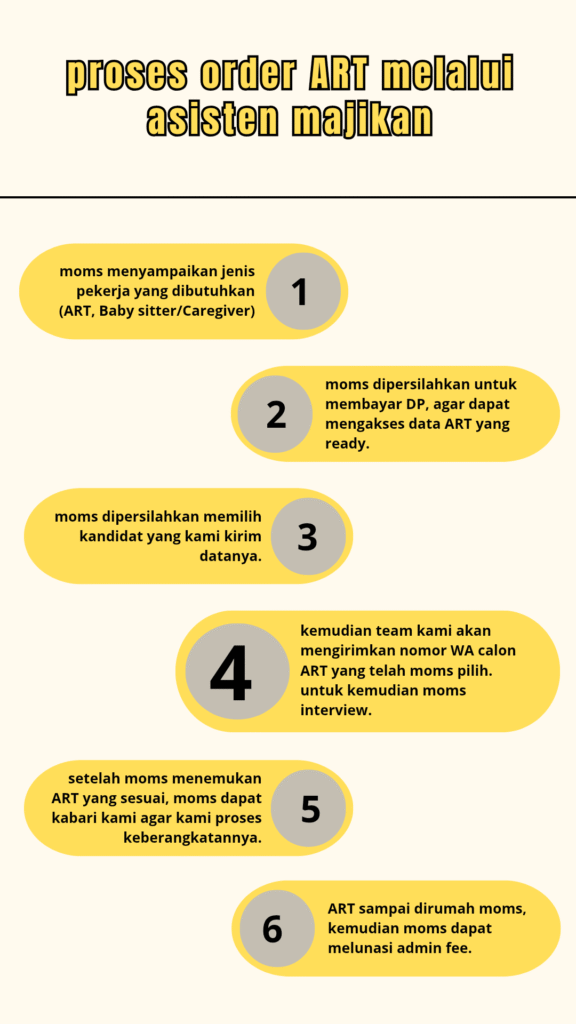 proses order ART melalui asisten majikan

moms menyampaikan jenis pekerja yang dibutuhkan (ART, Baby sitter/Caregiver)

1

2

moms dipersilahkan untuk membayar DP, agar dapat mengakses data ART yang ready.

moms dipersilahkan memilih kandidat yang kami kirim datanya.

3

4

kemudian team kami akan mengirimkan nomor WA calon ART yang telah moms pilih. untuk kemudian moms interview.

setelah moms menemukan ART yang sesuai, moms dapat kabari kami agar kami proses keberangkatannya.

5

6

ART sampai dirumah moms, kemudian moms dapat melunasi admin fee.